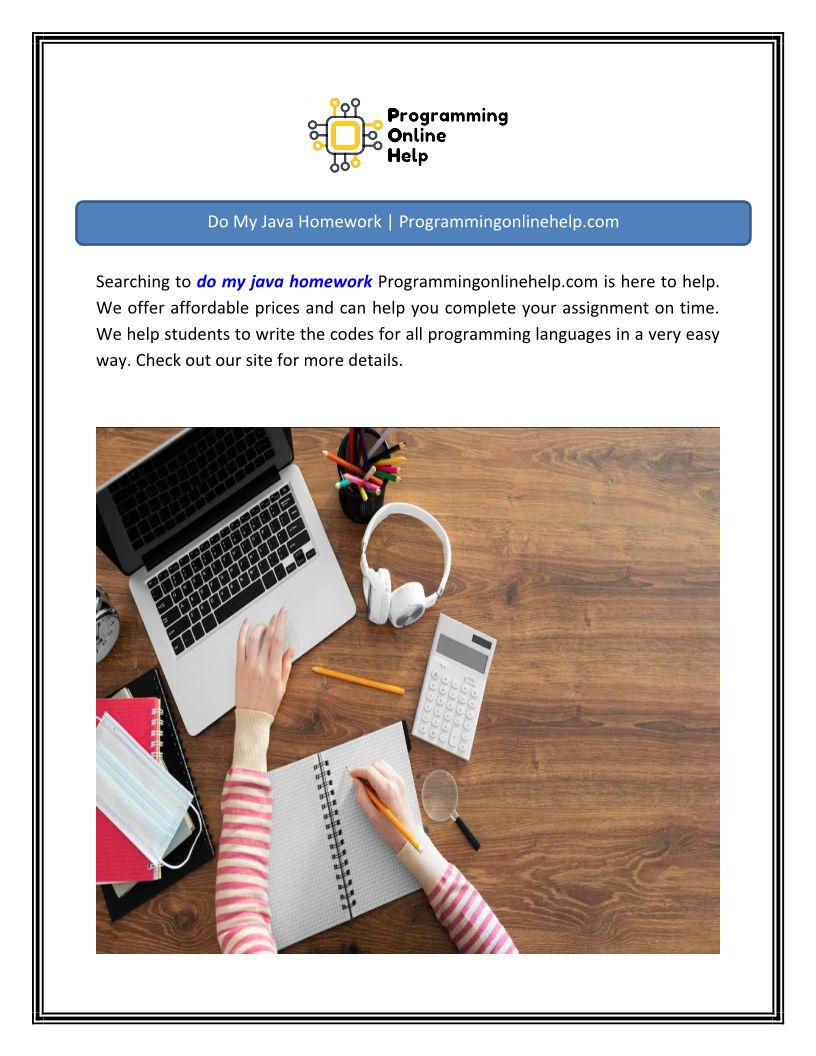 Programming Online Help

Do My Java Homework | Programmingonlinehelp.com

Searching to do my java homework Programmingonlinehelp.com is here to help. We offer affordable prices and can help you complete your assignment on time. We help students to write the codes for all programming languages in a very easy way. Check out our site for more details.